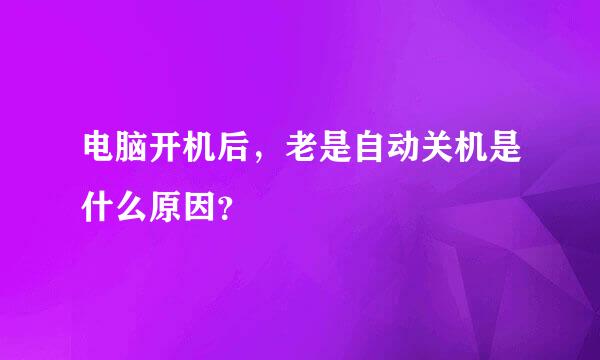 电脑开机后，老是自动关机是什么原因?